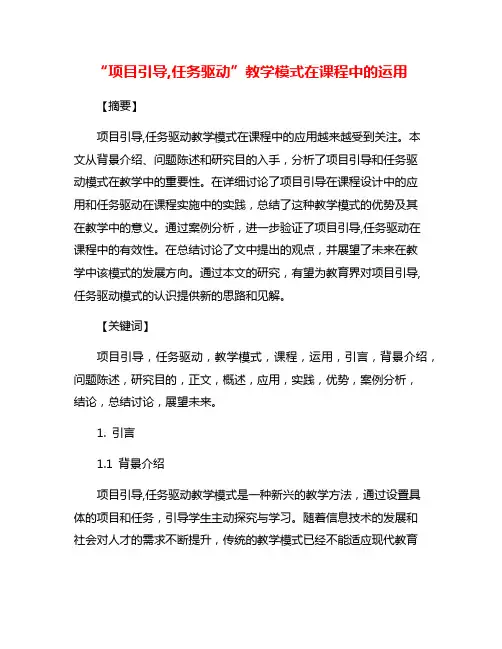 “项目引导,任务驱动”教学模式在课程中的运用

【摘要】

项目引导,任务驱动教学模式在课程中的应用越来越受到关注。本文从背景介绍、问题陈述和研究目的入手，分析了项目引导和任务驱动模式在教学中的重要性。在详细讨论了项目引导在课程设计中的应用和任务驱动在课程实施中的实践，总结了这种教学模式的优势及其在教学中的意义。通过案例分析，进一步验证了项目引导,任务驱动在课程中的有效性。在总结讨论了文中提出的观点，并展望了未来在教学中该模式的发展方向。通过本文的研究，有望为教育界对项目引导,任务驱动模式的认识提供新的思路和见解。

【关键词】

项目引导，任务驱动，教学模式，课程，运用，引言，背景介绍，问题陈述，研究目的，正文，概述，应用，实践，优势，案例分析，结论，总结讨论，展望未来。

1. 引言

1.1 背景介绍

项目引导,任务驱动教学模式是一种新兴的教学方法，通过设置具体的项目和任务，引导学生主动探究与学习。随着信息技术的发展和社会对人才的需求不断提升，传统的教学模式已经不能适应现代教育